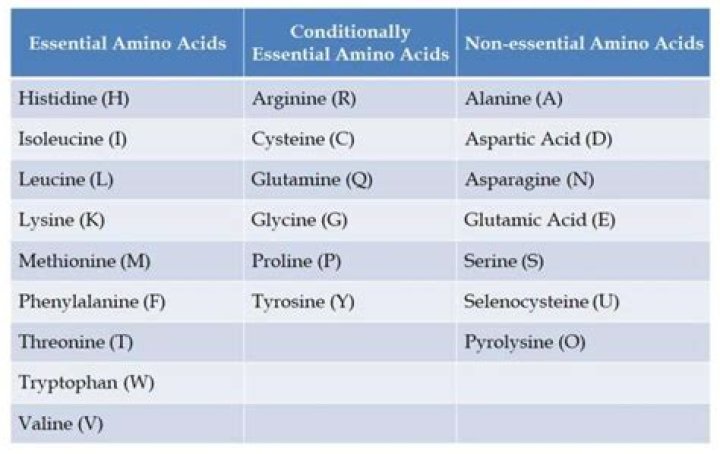 | Essential Amino Acids | Conditionally Essential Amino Acids | Non-essential Amino Acids |
|---|---|---|
| Histidine (H) | Arginine (R) | Alanine (A) |
| Isoleucine (I) | Cysteine (C) | Aspartic Acid (D) |
| Leucine (L) | Glutamine (Q) | Asparagine (N) |
| Lysine (K) | Glycine (G) | Glutamic Acid (E) |
| Methionine (M) | Proline (P) | Serine (S) |
| Phenylalanine (F) | Tyrosine (Y) | Selenocysteine (U) |
| Threonine (T) | | Pyrolysine (O) |
| Tryptophan (W) | | |
| Valine (V) | | |